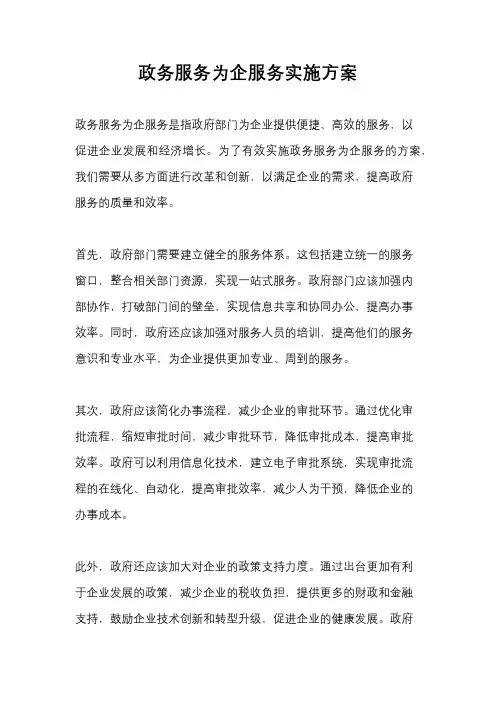 政务服务为企服务实施方案

政务服务为企服务是指政府部门为企业提供便捷、高效的服务，以促进企业发展和经济增长。为了有效实施政务服务为企服务的方案，我们需要从多方面进行改革和创新，以满足企业的需求，提高政府服务的质量和效率。

首先，政府部门需要建立健全的服务体系。这包括建立统一的服务窗口，整合相关部门资源，实现一站式服务。政府部门应该加强内部协作，打破部门间的壁垒，实现信息共享和协同办公，提高办事效率。同时，政府还应该加强对服务人员的培训，提高他们的服务意识和专业水平，为企业提供更加专业、周到的服务。

其次，政府应该简化办事流程，减少企业的审批环节。通过优化审批流程，缩短审批时间，减少审批环节，降低审批成本，提高审批效率。政府可以利用信息化技术，建立电子审批系统，实现审批流程的在线化、自动化，提高审批效率，减少人为干预，降低企业的办事成本。

此外，政府还应该加大对企业的政策支持力度。通过出台更加有利于企业发展的政策，减少企业的税收负担，提供更多的财政和金融支持，鼓励企业技术创新和转型升级，促进企业的健康发展。政府